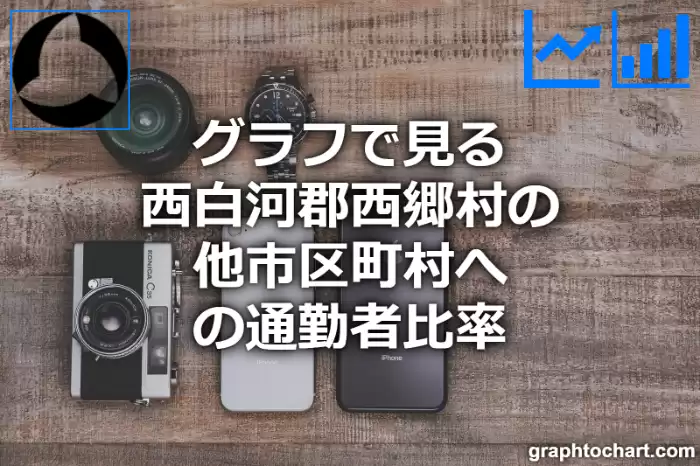 グラフで見る
西白河郡西郷村の
他市区町村へ
の通勤者比率

KONICA C35

iPhone

iPhone

graphtochart.com